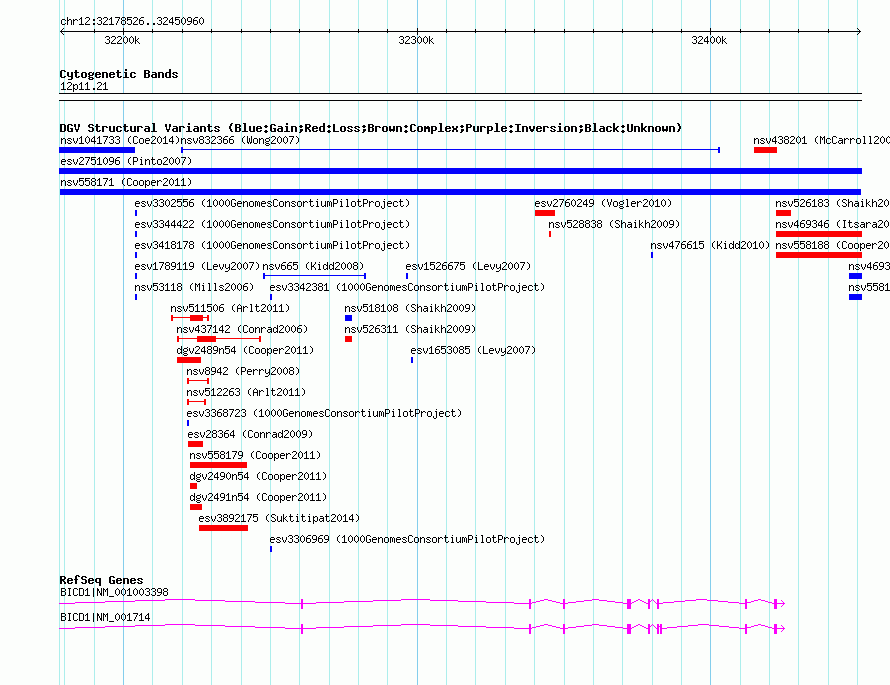 chr12:32178526..32450960

32200k 32300k 32400k

Cytogenetic Bands
12p11.21

DGV Structural Variants (Blue:Gain;Red:Loss;Brown:Complex;Purple:Inversion;Black:Unknown)

nsv1041733 (Coe2014) nsv832366 (Wong2007) nsv438201 (McCarroll200

esv2751096 (Pinto2007)

nsv558171 (Cooper2011)

esv3302556 (1000GenomesConsortiumPilotProject) esv2760249 (Vogler2010) nsv526183 (Shaikh20

esv3344422 (1000GenomesConsortiumPilotProject) nsv528838 (Shaikh2009) nsv469346 (Itsara20

esv3418178 (1000GenomesConsortiumPilotProject) nsv476615 (Kidd2010) nsv558188 (Cooper20

esv1789119 (Levy2007) nsv665 (Kidd2008) esv1526675 (Levy2007) nsv4693

nsv53118 (Mills2006) esv3342381 (1000GenomesConsortiumPilotProject) nsv5581

nsv511506 (Arlt2011) nsv518108 (Shaikh2009)

nsv437142 (Conrad2006) nsv526311 (Shaikh2009)

dgv2489n54 (Cooper2011) esv1653085 (Levy2007)

nsv8942 (Perry2008)

nsv512263 (Arlt2011)

esv3368723 (1000GenomesConsortiumPilotProject)

esv28364 (Conrad2009)

nsv558179 (Cooper2011)

dgv2490n54 (Cooper2011)

dgv2491n54 (Cooper2011)

esv3892175 (Suktitipat2014)

esv3306969 (1000GenomesConsortiumPilotProject)

RefSeq Genes
BICD1|NM_001003398

BICD1|NM_001714